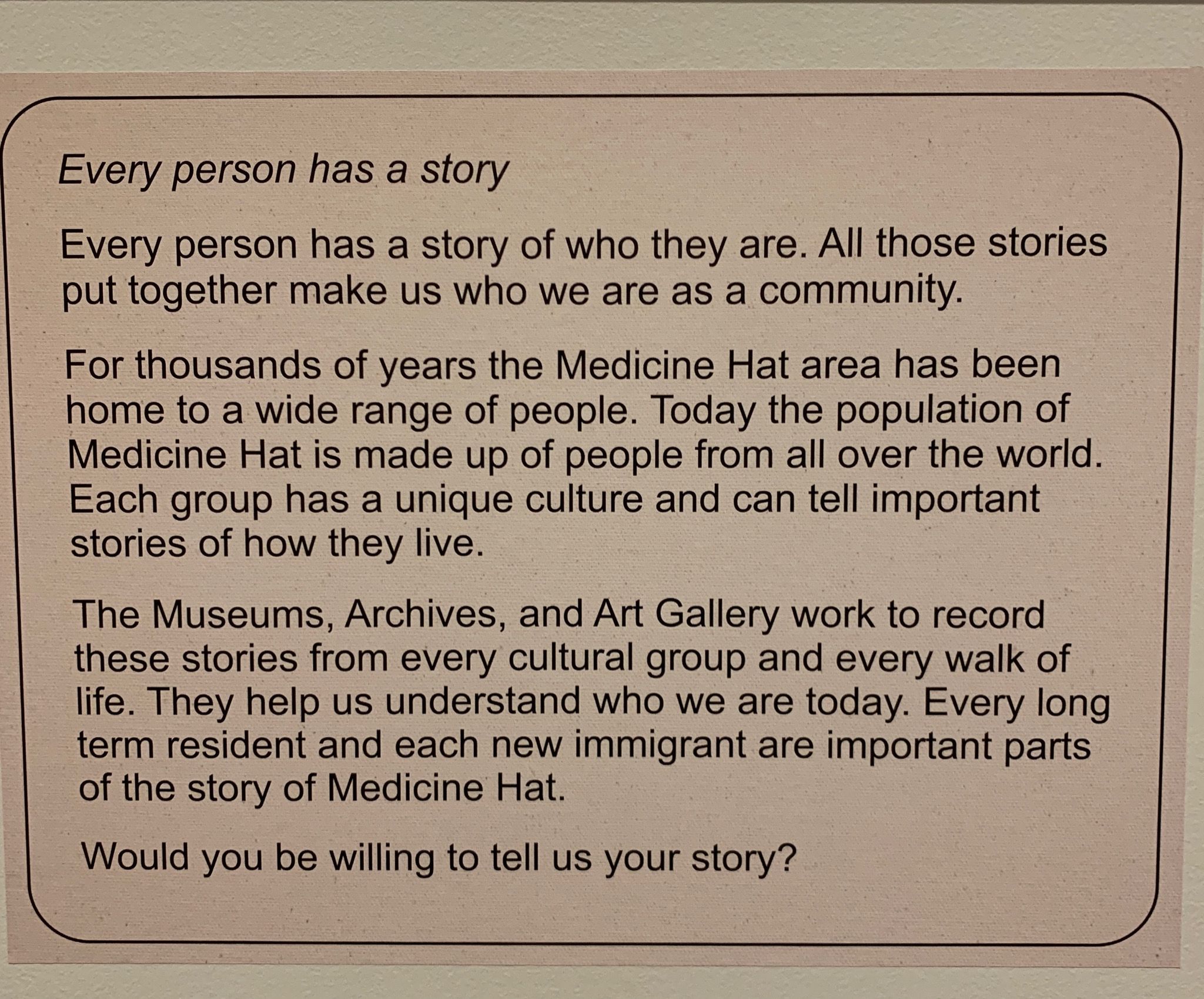 Every person has a story

Every person has a story of who they are. All those stories put together make us who we are as a community.

For thousands of years the Medicine Hat area has been home to a wide range of people. Today the population of Medicine Hat is made up of people from all over the world. Each group has a unique culture and can tell important stories of how they live.

The Museums, Archives, and Art Gallery work to record these stories from every cultural group and every walk of life. They help us understand who we are today. Every long term resident and each new immigrant are important parts of the story of Medicine Hat.

Would you be willing to tell us your story?